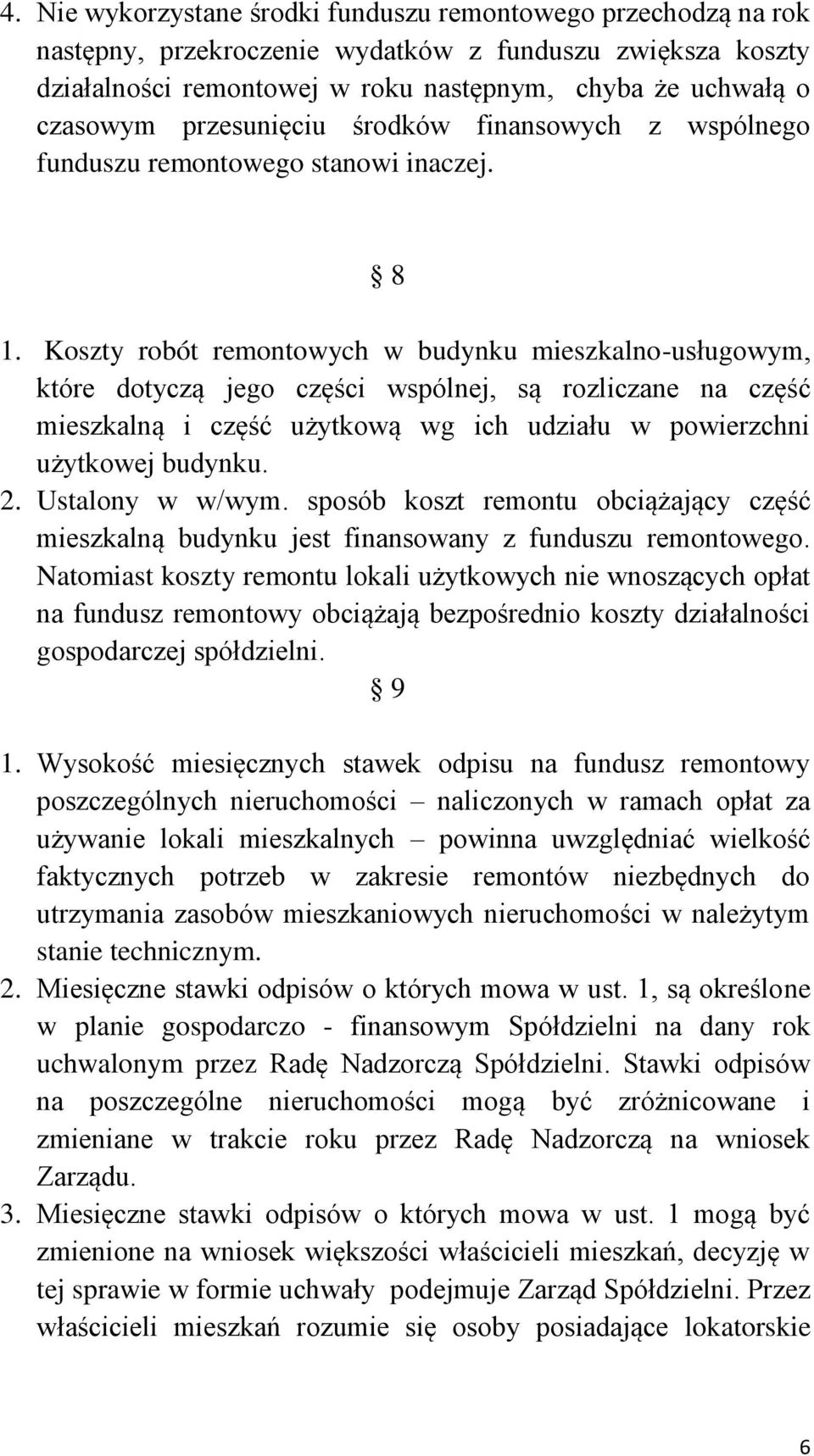 4. Nie wykorzystane środki funduszu remontowego przechodzą na rok następny, przekroczenie wydatków z funduszu zwiększa koszty działalności remontowej w roku następnym, chyba że uchwałą o czasowym przesunięciu środków finansowych z wspólnego funduszu remontowego stanowi inaczej.

§ 8

1. Koszty robót remontowych w budynku mieszkalno-usługowym, które dotyczą jego części wspólnej, są rozliczane na część mieszkalną i część użytkową wg ich udziału w powierzchni użytkowej budynku.
2. Ustalony w w/wym. sposób koszt remontu obciążający część mieszkalną budynku jest finansowany z funduszu remontowego. Natomiast koszty remontu lokali użytkowych nie wnoszących opłat na fundusz remontowy obciążają bezpośrednio koszty działalności gospodarczej spółdzielni.

§ 9

1. Wysokość miesięcznych stawek odpisu na fundusz remontowy poszczególnych nieruchomości – naliczonych w ramach opłat za używanie lokali mieszkalnych – powinna uwzględniać wielkość faktycznych potrzeb w zakresie remontów niezbędnych do utrzymania zasobów mieszkaniowych nieruchomości w należytym stanie technicznym.
2. Miesięczne stawki odpisów o których mowa w ust. 1, są określone w planie gospodarczo - finansowym Spółdzielni na dany rok uchwalonym przez Radę Nadzorczą Spółdzielni. Stawki odpisów na poszczególne nieruchomości mogą być zróżnicowane i zmieniane w trakcie roku przez Radę Nadzorczą na wniosek Zarządu.
3. Miesięczne stawki odpisów o których mowa w ust. 1 mogą być zmienione na wniosek większości właścicieli mieszkań, decyzję w tej sprawie w formie uchwały podejmuje Zarząd Spółdzielni. Przez właścicieli mieszkań rozumie się osoby posiadające lokatorskie

6